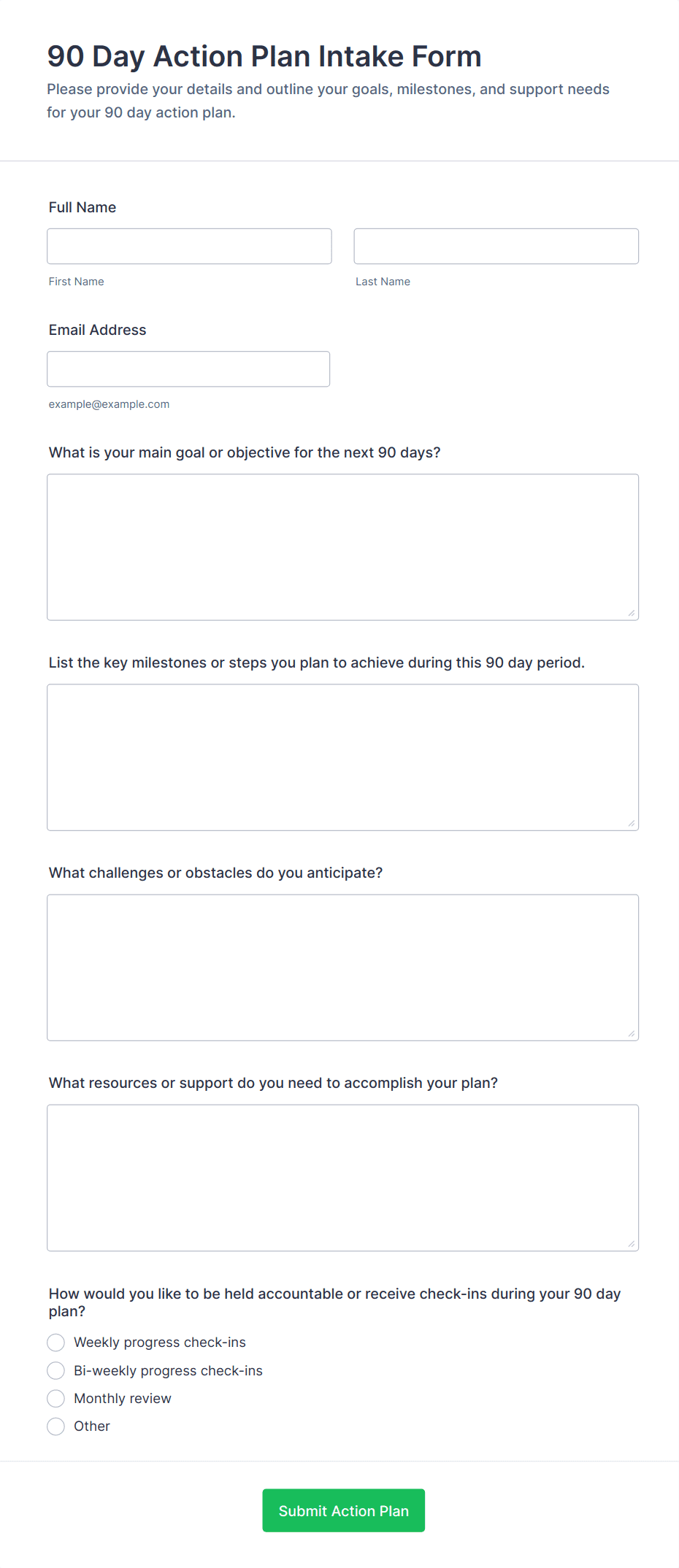 90 Day Action Plan Intake Form

Please provide your details and outline your goals, milestones, and support needs for your 90 day action plan.

Full Name

First Name

Last Name

Email Address

example@example.com

What is your main goal or objective for the next 90 days?

List the key milestones or steps you plan to achieve during this 90 day period.

What challenges or obstacles do you anticipate?

What resources or support do you need to accomplish your plan?

How would you like to be held accountable or receive check-ins during your 90 day plan?

Weekly progress check-ins

Bi-weekly progress check-ins

Monthly review

Other

Submit Action Plan